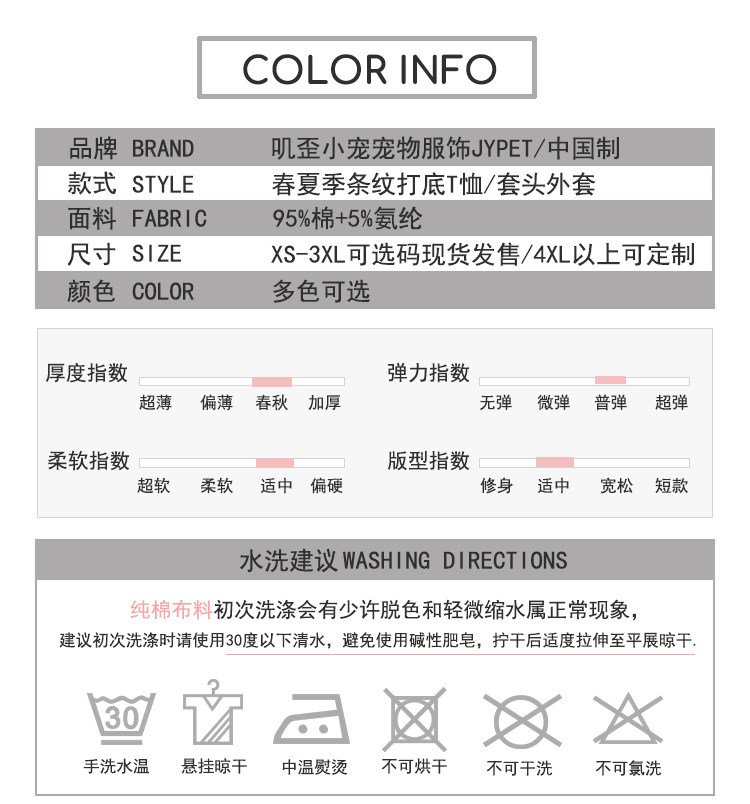 COLOR INFO

| 品牌 BRAND | 叽歪小宠宠物服饰JYPET/中国制 |
|---|---|
| 款式 STYLE | 春夏季条纹打底T恤/套头外套 |
| 面料 FABRIC | 95%棉+5%氨纶 |
| 尺寸 SIZE | XS-3XL可选码现货发售/4XL以上可定制 |
| 颜色 COLOR | 多色可选 |

厚度指数
超薄 偏薄 春秋 加厚

弹力指数
无弹 微弹 普弹 超弹

柔软指数
超软 柔软 适中 偏硬

版型指数
修身 适中 宽松 短款

水洗建议 WASHING DIRECTIONS

纯棉布料初次洗涤会有少许脱色和轻微缩水属正常现象，
建议初次洗涤时请使用30度以下清水，避免使用碱性肥皂，拧干后适度拉伸至平展晾干.

30
手洗水温 悬挂晾干 中温熨烫 不可烘干 不可干洗 不可氯洗